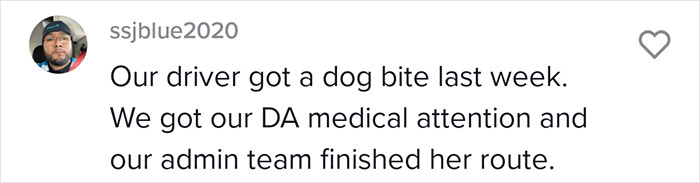 ssjblue2020

Our driver got a dog bite last week. We got our DA medical attention and our admin team finished her route.